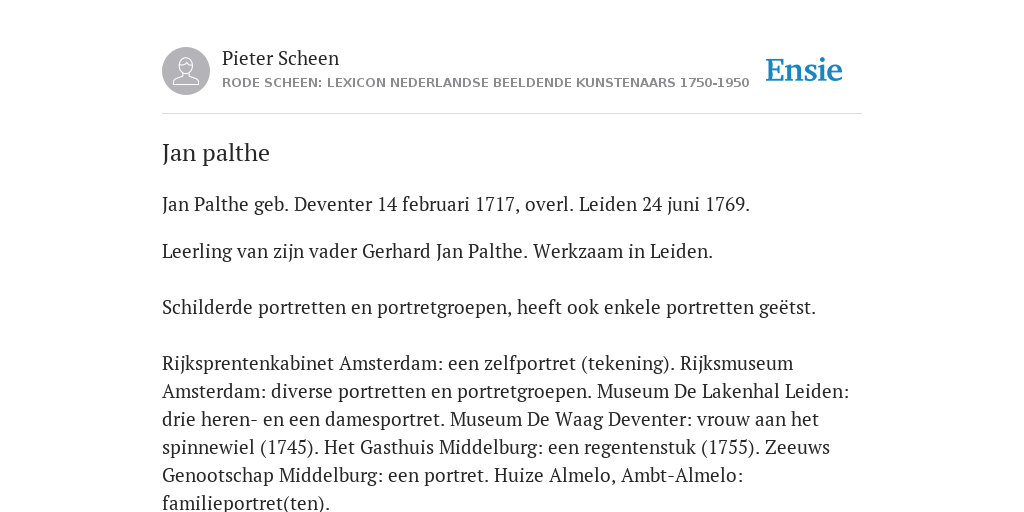 Pieter Scheen
RODE SCHEEN: LEXICON NEDERLANDSE BEELDENDE KUNSTENAARS 1750-1950

Ensie

Jan palthe

Jan Palthe geb. Deventer 14 februari 1717, overl. Leiden 24 juni 1769.

Leerling van zijn vader Gerhard Jan Palthe. Werkzaam in Leiden.

Schilderde portretten en portretgroepen, heeft ook enkele portretten geëtst.

Rijksprentenkabinet Amsterdam: een zelfportret (tekening). Rijksmuseum Amsterdam: diverse portretten en portretgroepen. Museum De Lakenhal Leiden: drie heren- en een damesportret. Museum De Waag Deventer: vrouw aan het spinnewiel (1745). Het Gasthuis Middelburg: een regentenstuk (1755). Zeeuws Genootschap Middelburg: een portret. Huize Almelo, Ambt-Almelo: familieportret(ten).